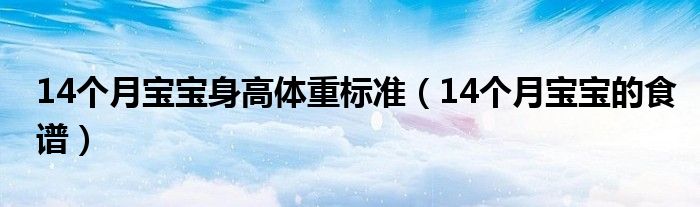 14个月宝宝身高体重标准（14个月宝宝的食谱）